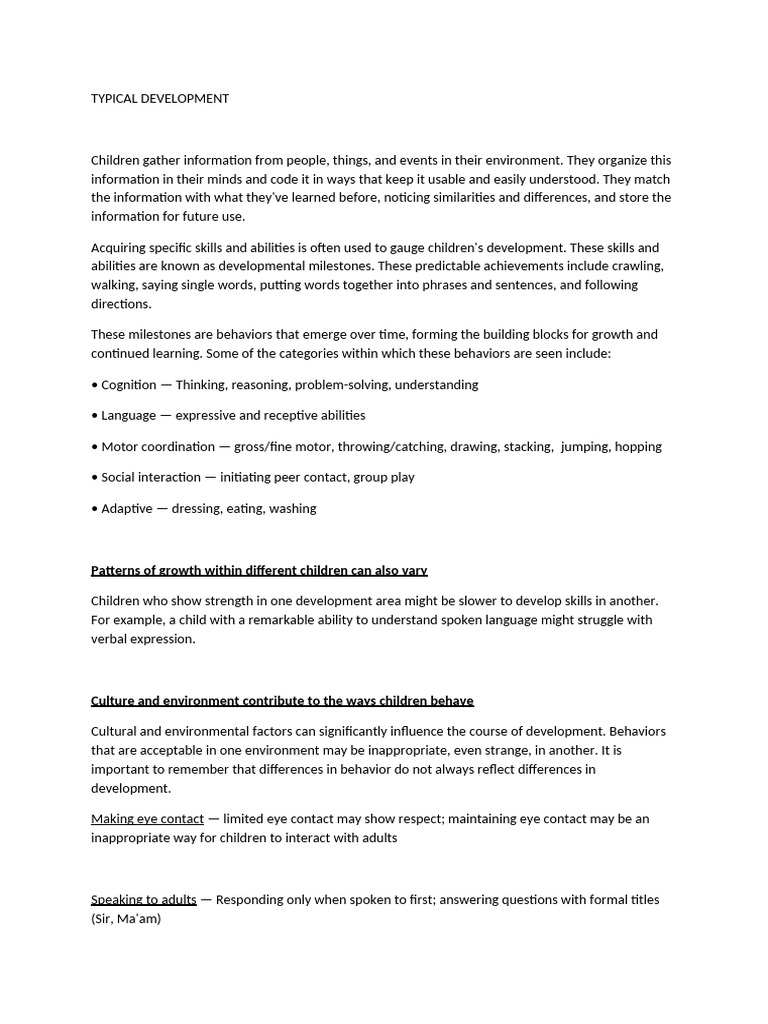 TYPICAL DEVELOPMENT

Children gather information from people, things, and events in their environment. They organize this information in their minds and code it in ways that keep it usable and easily understood. They match the information with what they've learned before, noticing similarities and differences, and store the information for future use.

Acquiring specific skills and abilities is often used to gauge children's development. These skills and abilities are known as developmental milestones. These predictable achievements include crawling, walking, saying single words, putting words together into phrases and sentences, and following directions.

These milestones are behaviors that emerge over time, forming the building blocks for growth and continued learning. Some of the categories within which these behaviors are seen include:

• Cognition — Thinking, reasoning, problem-solving, understanding

• Language — expressive and receptive abilities

• Motor coordination — gross/fine motor, throwing/catching, drawing, stacking, jumping, hopping

• Social interaction — initiating peer contact, group play

• Adaptive — dressing, eating, washing

Patterns of growth within different children can also vary

Children who show strength in one development area might be slower to develop skills in another. For example, a child with a remarkable ability to understand spoken language might struggle with verbal expression.

Culture and environment contribute to the ways children behave

Cultural and environmental factors can significantly influence the course of development. Behaviors that are acceptable in one environment may be inappropriate, even strange, in another. It is important to remember that differences in behavior do not always reflect differences in development.

Making eye contact — limited eye contact may show respect; maintaining eye contact may be an inappropriate way for children to interact with adults

Speaking to adults — Responding only when spoken to first; answering questions with formal titles (Sir, Ma'am)